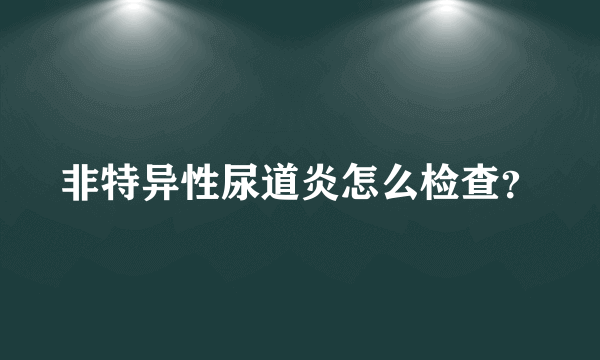 非特异性尿道炎怎么检查?